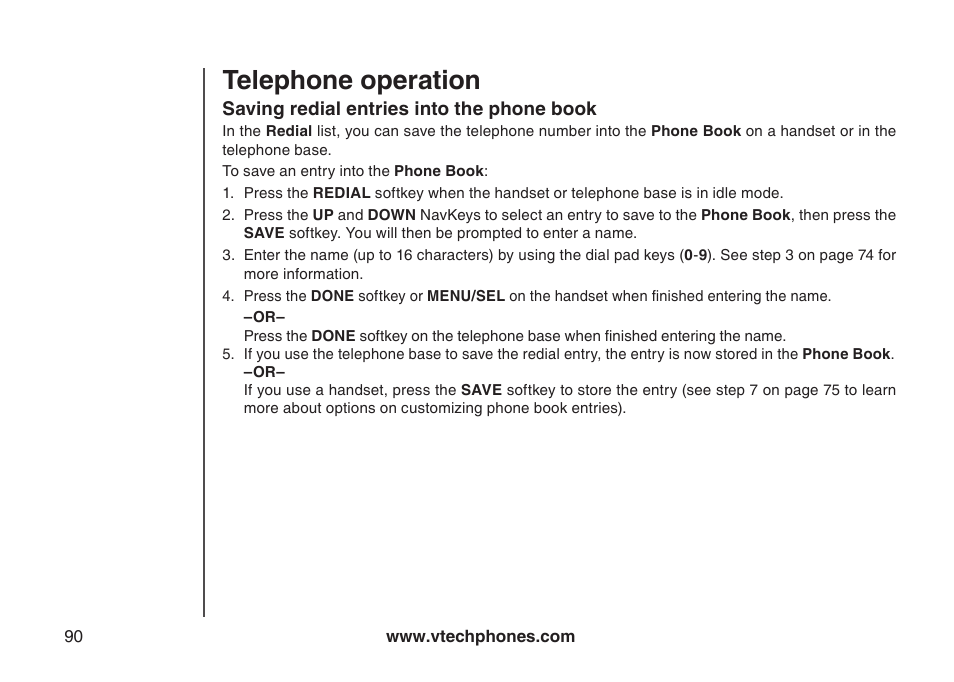 Telephone operation

Saving redial entries into the phone book

In the Redial list, you can save the telephone number into the Phone Book on a handset or in the telephone base.

To save an entry into the Phone Book:

1. Press the REDIAL softkey when the handset or telephone base is in idle mode.
2. Press the UP and DOWN NavKeys to select an entry to save to the Phone Book, then press the SAVE softkey. You will then be prompted to enter a name.
3. Enter the name (up to 16 characters) by using the dial pad keys (0-9). See step 3 on page 74 for more information.
4. Press the DONE softkey or MENU/SEL on the handset when finished entering the name.
–OR–
Press the DONE softkey on the telephone base when finished entering the name.
5. If you use the telephone base to save the redial entry, the entry is now stored in the Phone Book.
–OR–
If you use a handset, press the SAVE softkey to store the entry (see step 7 on page 75 to learn more about options on customizing phone book entries).

90

www.vtechphones.com